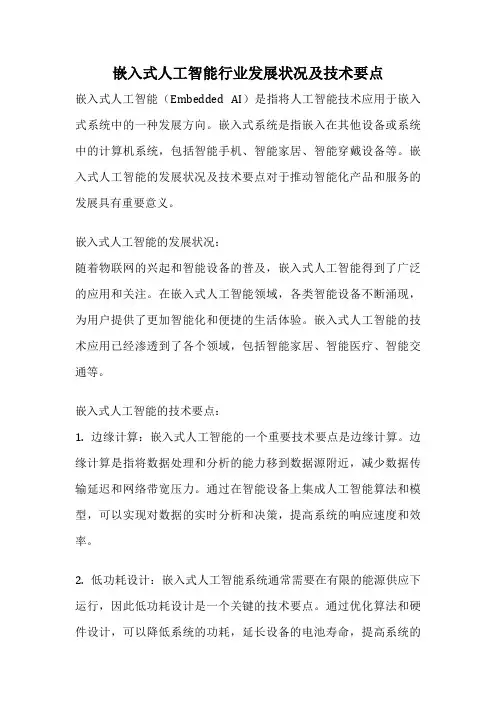 嵌入式人工智能行业发展状况及技术要点

嵌入式人工智能（Embedded AI）是指将人工智能技术应用于嵌入式系统中的一种发展方向。嵌入式系统是指嵌入在其他设备或系统中的计算机系统，包括智能手机、智能家居、智能穿戴设备等。嵌入式人工智能的发展状况及技术要点对于推动智能化产品和服务的发展具有重要意义。

嵌入式人工智能的发展状况：
随着物联网的兴起和智能设备的普及，嵌入式人工智能得到了广泛的应用和关注。在嵌入式人工智能领域，各类智能设备不断涌现，为用户提供了更加智能化和便捷的生活体验。嵌入式人工智能的技术应用已经渗透到了各个领域，包括智能家居、智能医疗、智能交通等。

嵌入式人工智能的技术要点：
1. 边缘计算：嵌入式人工智能的一个重要技术要点是边缘计算。边缘计算是指将数据处理和分析的能力移到数据源附近，减少数据传输延迟和网络带宽压力。通过在智能设备上集成人工智能算法和模型，可以实现对数据的实时分析和决策，提高系统的响应速度和效率。

2. 低功耗设计：嵌入式人工智能系统通常需要在有限的能源供应下运行，因此低功耗设计是一个关键的技术要点。通过优化算法和硬件设计，可以降低系统的功耗，延长设备的电池寿命，提高系统的